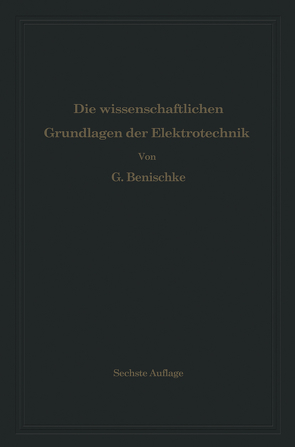 Die wissenschaftlichen Grundlagen der Elektrotechnik

Von

G. Benischke

Sechste Auflage